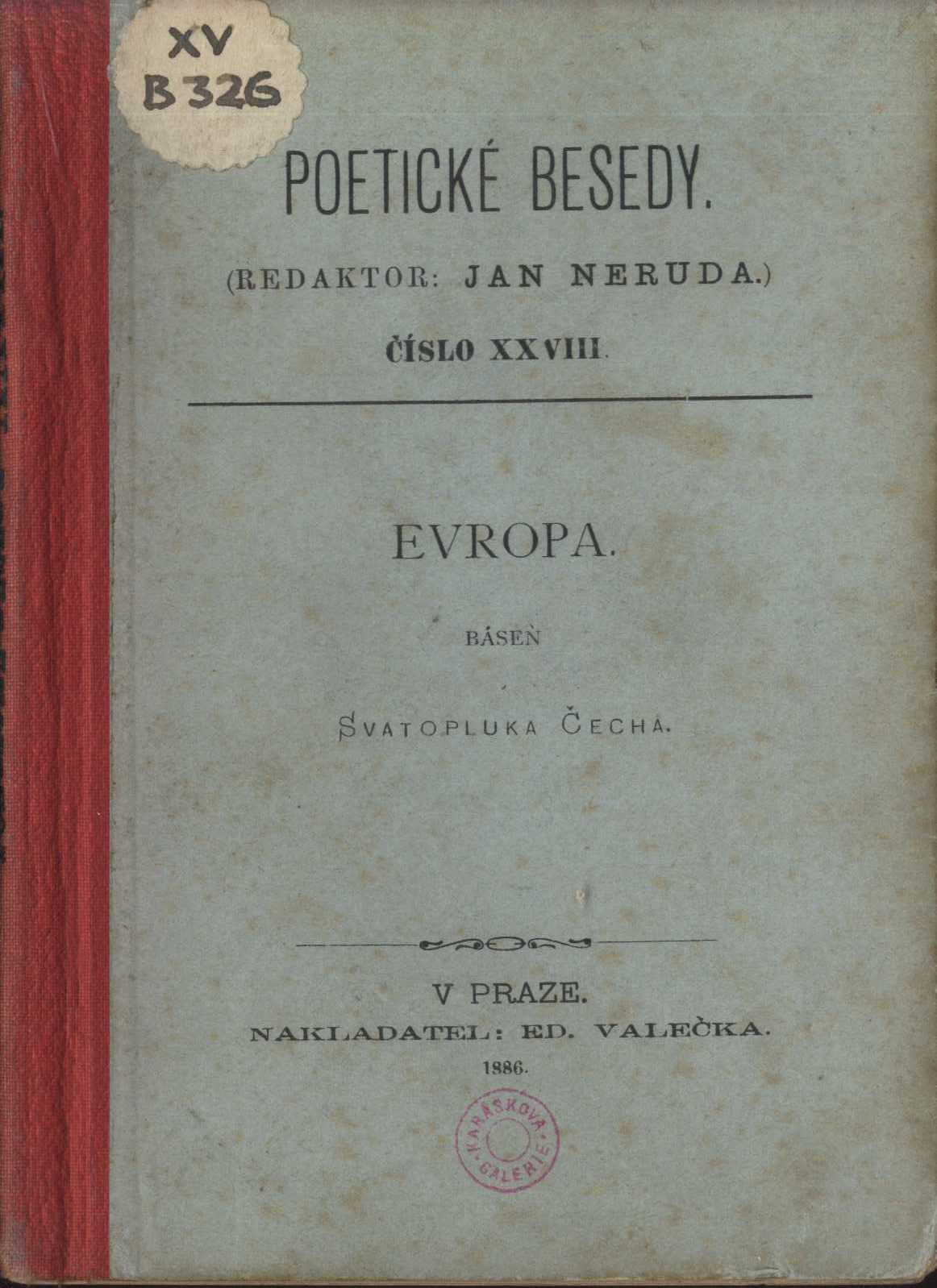 XV
B 326

POETICKÉ BESEDY.

(REDAKTOR: JAN NERUDA.)

ČÍSLO XXVIII.

EVROPA.

BÁSEŇ

SVATOPLUKA ČECHA.

V PRAZE.
NAKLADATEL: ED. VALEČKA.
1886.

KARÁSKOVA GALERIE